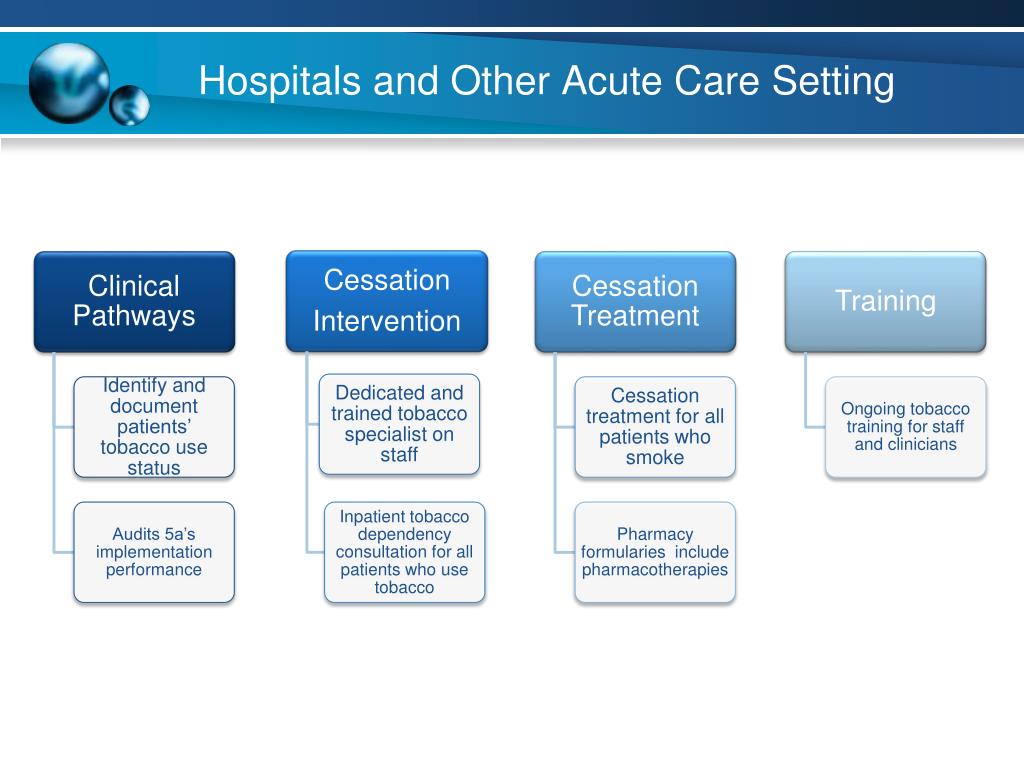 Hospitals and Other Acute Care Setting

Clinical Pathways

Identify and document patients' tobacco use status

Audits 5a's implementation performance

Cessation Intervention

Dedicated and trained tobacco specialist on staff

Inpatient tobacco dependency consultation for all patients who use tobacco

Cessation Treatment

Cessation treatment for all patients who smoke

Pharmacy formularies include pharmacotherapies

Training

Ongoing tobacco training for staff and clinicians